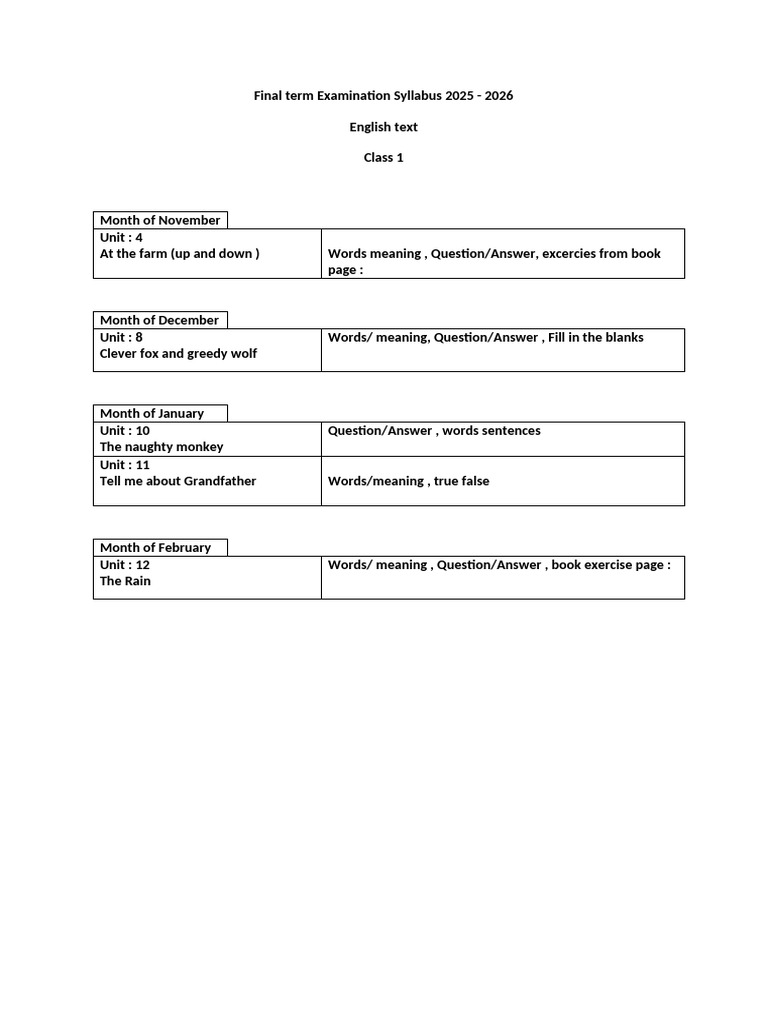 Final term Examination Syllabus 2025 - 2026

English text

Class 1

Month of November

| Unit : 4 At the farm (up and down ) | Words meaning , Question/Answer, excercies from book page : |
|---|---|

Month of December

| Unit : 8 Clever fox and greedy wolf | Words/ meaning, Question/Answer , Fill in the blanks |
|---|---|

Month of January

| Unit : 10 The naughty monkey | Question/Answer , words sentences |
|---|---|
| Unit : 11 Tell me about Grandfather | Words/meaning , true false |

Month of February

| Unit : 12 The Rain | Words/ meaning , Question/Answer , book exercise page : |
|---|---|